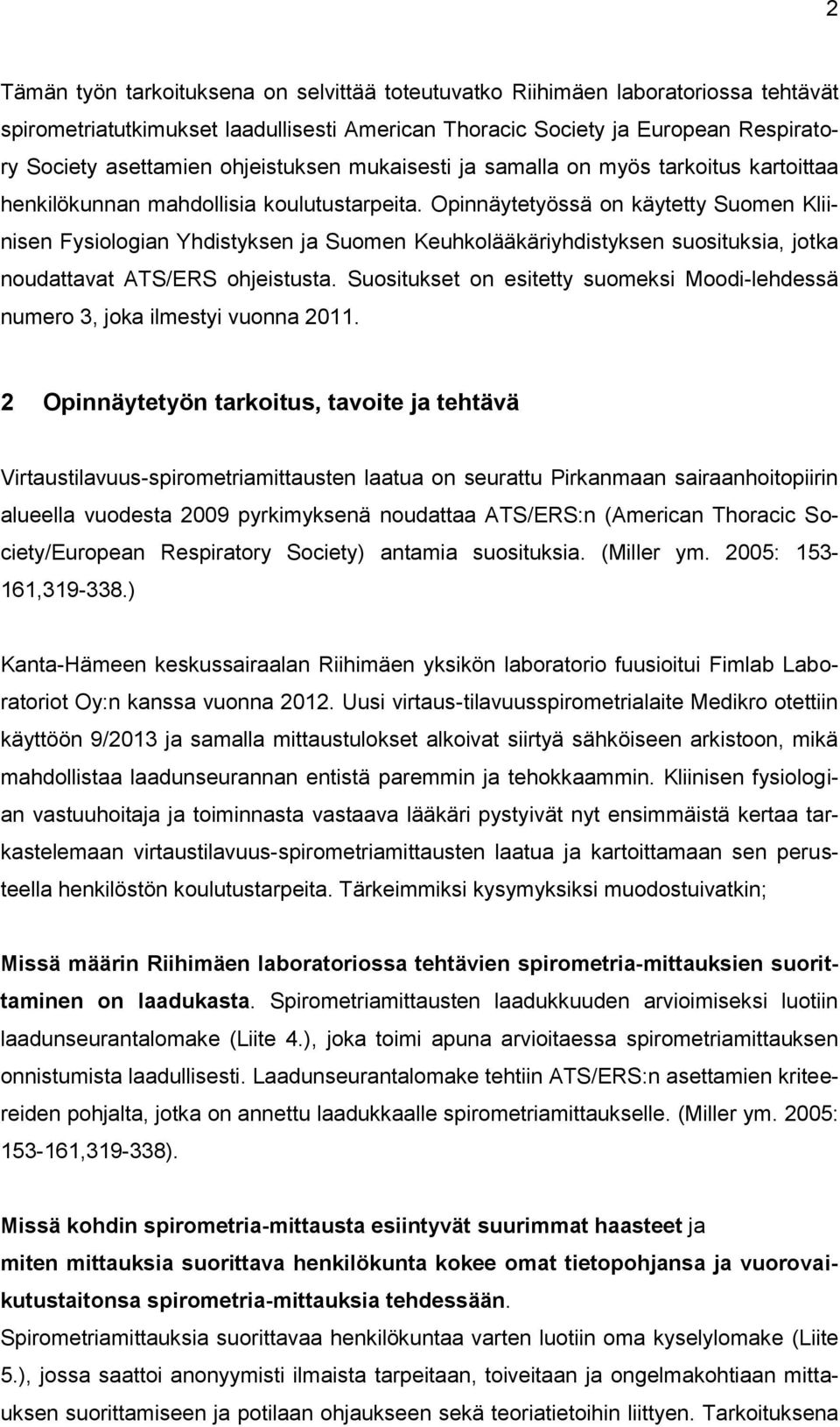 2

Tämän työn tarkoituksena on selvittää toteutuvatko Riihimäen laboratoriossa tehtävät spirometriatutkimukset laadullisesti American Thoracic Society ja European Respiratory Society asettamien ohjeistuksen mukaisesti ja samalla on myös tarkoitus kartoittaa henkilökunnan mahdollisia koulutustarpeita. Opinnäytetyössä on käytetty Suomen Kliinisen Fysiologian Yhdistyksen ja Suomen Keuhkolääkäriyhdistyksen suosituksia, jotka noudattavat ATS/ERS ohjeistusta. Suositukset on esitetty suomeksi Moodi-lehdessä numero 3, joka ilmestyi vuonna 2011.

2 Opinnäytetyön tarkoitus, tavoite ja tehtävä

Virtaustilavuus-spirometriamittausten laatua on seurattu Pirkanmaan sairaanhoitopiirin alueella vuodesta 2009 pyrkimyksenä noudattaa ATS/ERS:n (American Thoracic Society/European Respiratory Society) antamia suosituksia. (Miller ym. 2005: 153-161,319-338.)

Kanta-Hämeen keskussairaalan Riihimäen yksikön laboratorio fuusioitui Fimlab Laboratoriot Oy:n kanssa vuonna 2012. Uusi virtaus-tilavuusspirometrialaite Medikro otettiin käyttöön 9/2013 ja samalla mittaustulokset alkoivat siirtyä sähköiseen arkistoon, mikä mahdollistaa laadunseurannan entistä paremmin ja tehokkaammin. Kliinisen fysiologian vastuuhoitaja ja toiminnasta vastaava lääkäri pystyivät nyt ensimmäistä kertaa tarkastelemaan virtaustilavuus-spirometriamittausten laatua ja kartoittamaan sen perusteella henkilöstön koulutustarpeita. Tärkeimmiksi kysymyksiksi muodostuivatkin;

Missä määrin Riihimäen laboratoriossa tehtävien spirometria-mittauksien suorittaminen on laadukasta. Spirometriamittausten laadukkuuden arvioimiseksi luotiin laadunseurantalomake (Liite 4.), joka toimi apuna arvioitaessa spirometriamittauksen onnistumista laadullisesti. Laadunseurantalomake tehtiin ATS/ERS:n asettamien kriteereiden pohjalta, jotka on annettu laadukkaalle spirometriamittaukselle. (Miller ym. 2005: 153-161,319-338).

Missä kohdin spirometria-mittausta esiintyvät suurimmat haasteet ja miten mittauksia suorittava henkilökunta kokee omat tietopohjansa ja vuorovaikutustaitonsa spirometria-mittauksia tehdessään.
Spirometriamittauksia suorittavaa henkilökuntaa varten luotiin oma kyselylomake (Liite 5.), jossa saattoi anonyymisti ilmaista tarpeitaan, toiveitaan ja ongelmakohtiaan mittauksen suorittamiseen ja potilaan ohjaukseen sekä teoriatietoihin liittyen. Tarkoituksena